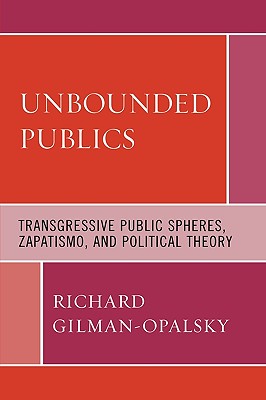 UNBOUNDED PUBLICS

TRANSGRESSIVE PUBLIC SPHERES, ZAPATISMO, AND POLITICAL THEORY

RICHARD GILMAN-OPALSKY